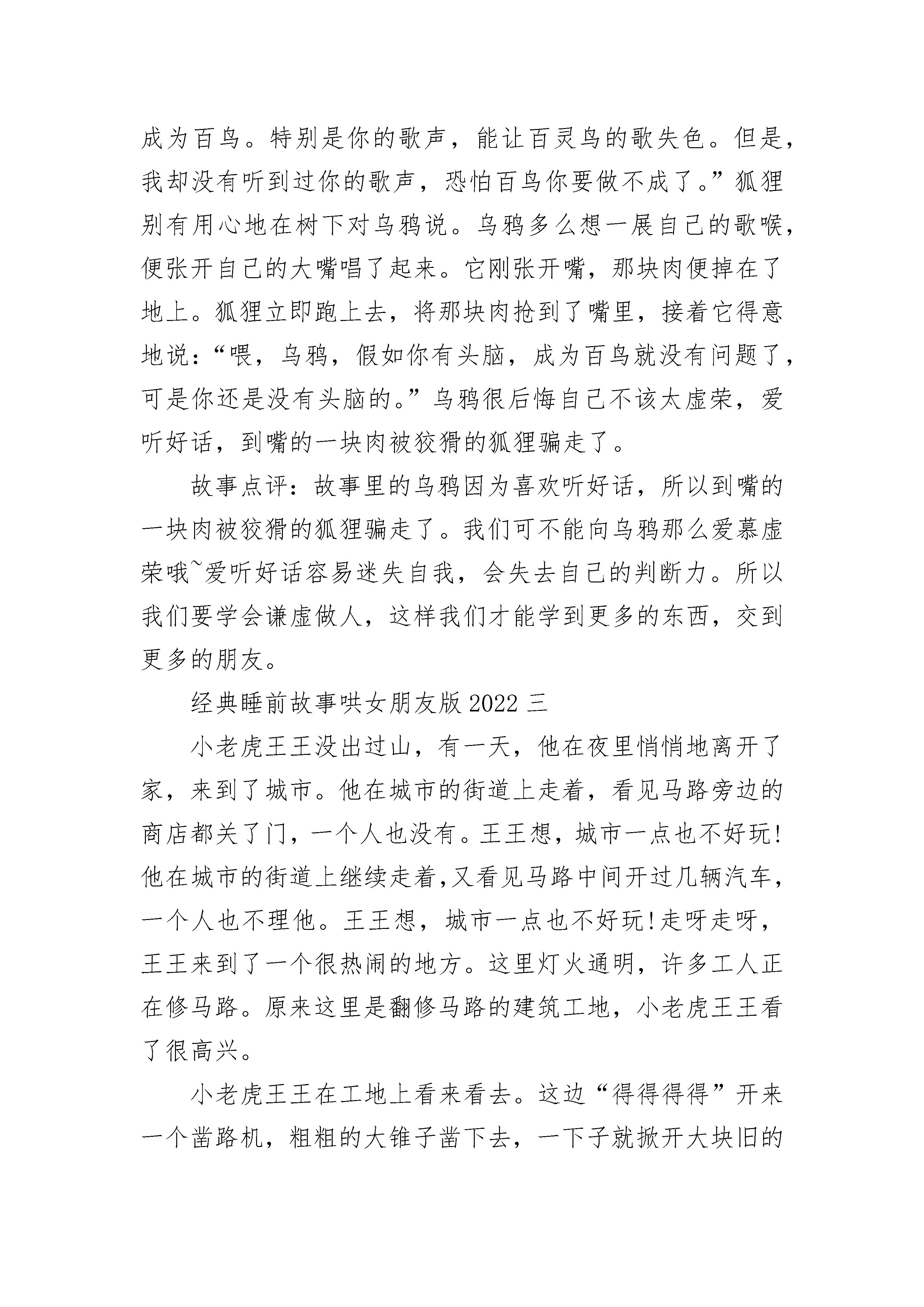 成为百鸟。特别是你的歌声，能让百灵鸟的歌失色。但是，我却没有听到过你的歌声，恐怕百鸟你要做不成了。”狐狸别有用心地在树下对乌鸦说。乌鸦多么想一展自己的歌喉，便张开自己的大嘴唱了起来。它刚张开嘴，那块肉便掉在了地上。狐狸立即跑上去，将那块肉抢到了嘴里，接着它得意地说：“喂，乌鸦，假如你有头脑，成为百鸟就没有问题了，可是你还是没有头脑的。”乌鸦很后悔自己不该太虚荣，爱听好话，到嘴的一块肉被狡猾的狐狸骗走了。

故事点评：故事里的乌鸦因为喜欢听好话，所以到嘴的一块肉被狡猾的狐狸骗走了。我们可不能向乌鸦那么爱慕虚荣哦~爱听好话容易迷失自我，会失去自己的判断力。所以我们要学会谦虚做人，这样我们才能学到更多的东西，交到更多的朋友。

经典睡前故事哄女朋友版 2022 三

小老虎王王没出过山，有一天，他在夜里悄悄地离开了家，来到了城市。他在城市的街道上走着，看见马路旁边的商店都关了门，一个人也没有。王王想，城市一点也不好玩!他在城市的街道上继续走着,又看见马路中间开过几辆汽车，一个人也不理他。王王想，城市一点也不好玩!走呀走呀，王王来到了一个很热闹的地方。这里灯火通明，许多工人正在修马路。原来这里是翻修马路的建筑工地，小老虎王王看了很高兴。

小老虎王王在工地上看来看去。这边“得得得得”开来一个凿路机，粗粗的大锥子凿下去，一下子就掀开大块旧的